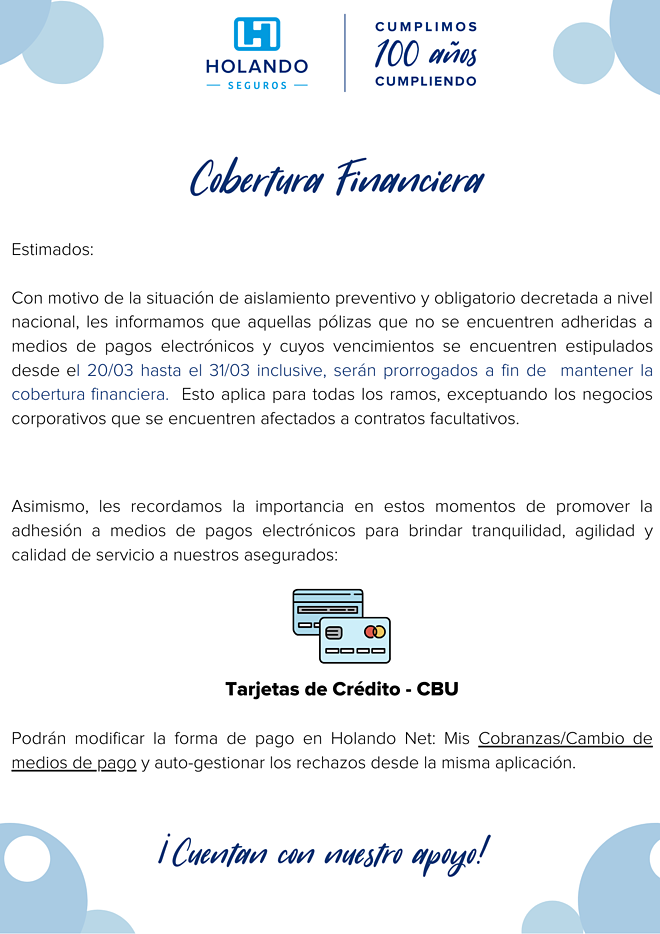 HOLANDO
— SEGUROS —

CUMPLIMOS
100 años
CUMPLIENDO

Cobertura Financiera

Estimados:

Con motivo de la situación de aislamiento preventivo y obligatorio decretada a nivel nacional, les informamos que aquellas pólizas que no se encuentren adheridas a medios de pagos electrónicos y cuyos vencimientos se encuentren estipulados desde el 20/03 hasta el 31/03 inclusive, serán prorrogados a fin de mantener la cobertura financiera. Esto aplica para todas los ramos, exceptuando los negocios corporativos que se encuentren afectados a contratos facultativos.

Asimismo, les recordamos la importancia en estos momentos de promover la adhesión a medios de pagos electrónicos para brindar tranquilidad, agilidad y calidad de servicio a nuestros asegurados:

Tarjetas de Crédito - CBU

Podrán modificar la forma de pago en Holando Net: Mis Cobranzas/Cambio de medios de pago y auto-gestionar los rechazos desde la misma aplicación.

¡Cuentan con nuestro apoyo!